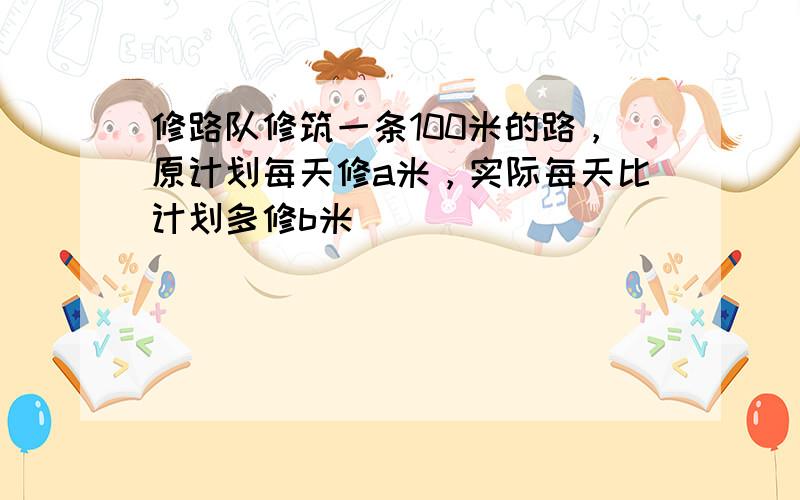 修路队修筑一条100米的路，原计划每天修a米，实际每天比计划多修b米